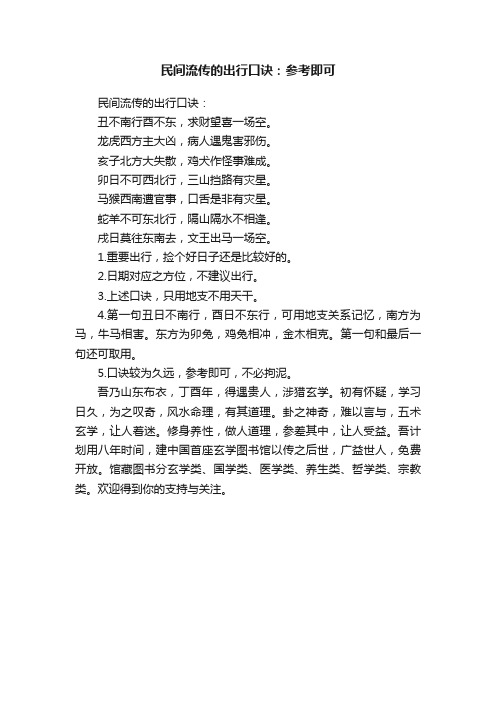 民间流传的出行口诀：参考即可

民间流传的出行口诀：

丑不南行酉不东，求财望喜一场空。

龙虎西方主大凶，病人遇鬼害邪伤。

亥子北方大失散，鸡犬作怪事难成。

卯日不可西北行，三山挡路有灾星。

马猴西南遭官事，口舌是非有灾星。

蛇羊不可东北行，隔山隔水不相逢。

戌日莫往东南去，文王出马一场空。

1.重要出行，捡个好日子还是比较好的。

2.日期对应之方位，不建议出行。

3.上述口诀，只用地支不用天干。

4.第一句丑日不南行，酉日不东行，可用地支关系记忆，南方为马，牛马相害。东方为卯兔，鸡兔相冲，金木相克。第一句和最后一句还可取用。

5.口诀较为久远，参考即可，不必拘泥。

吾乃山东布衣，丁酉年，得遇贵人，涉猎玄学。初有怀疑，学习日久，为之叹奇，风水命理，有其道理。卦之神奇，难以言与，五术玄学，让人着迷。修身养性，做人道理，参差其中，让人受益。吾计划用八年时间，建中国首座玄学图书馆以传之后世，广益世人，免费开放。馆藏图书分玄学类、国学类、医学类、养生类、哲学类、宗教类。欢迎得到你的支持与关注。